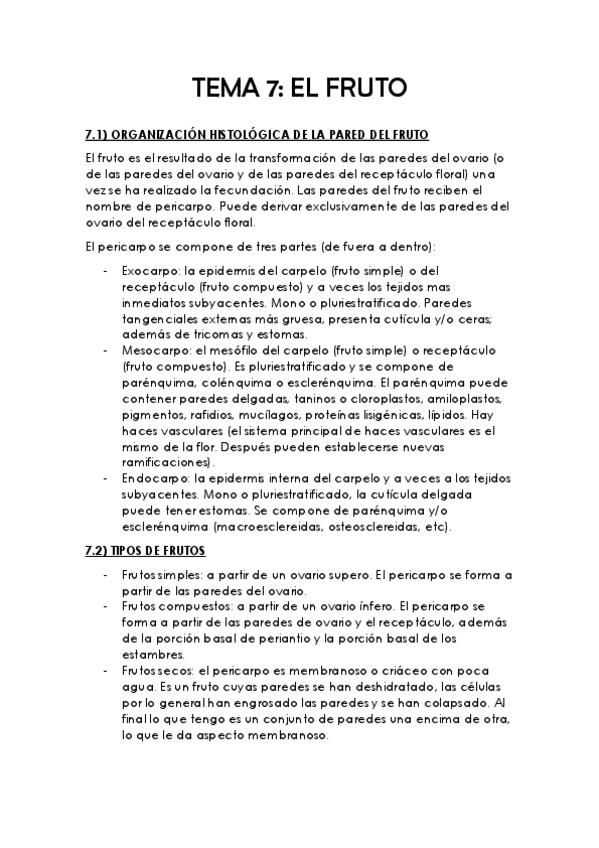 TEMA 7: EL FRUTO

7.1) ORGANIZACIÓN HISTOLÓGICA DE LA PARED DEL FRUTO

El fruto es el resultado de la transformación de las paredes del ovario (o de las paredes del ovario y de las paredes del receptáculo floral) una vez se ha realizado la fecundación. Las paredes del fruto reciben el nombre de pericarpo. Puede derivar exclusivamente de las paredes del ovario del receptáculo floral.

El pericarpo se compone de tres partes (de fuera a dentro):

- Exocarpo: la epidermis del carpelo (fruto simple) o del receptáculo (fruto compuesto) y a veces los tejidos mas inmediatos subyacentes. Mono o pluriestratificado. Paredes tangenciales externas más gruesa, presenta cutícula y/o ceras; además de tricomas y estomas.
- Mesocarpo: el mesófilo del carpelo (fruto simple) o receptáculo (fruto compuesto). Es pluriestratificado y se compone de parénquima, colénquima o esclerénquima. El parénquima puede contener paredes delgadas, taninos o cloroplastos, amiloplastos, pigmentos, rafidios, mucílagos, proteínas lisigénicas, lípidos. Hay haces vasculares (el sistema principal de haces vasculares es el mismo de la flor. Después pueden establecerse nuevas ramificaciones).
- Endocarpo: la epidermis interna del carpelo y a veces a los tejidos subyacentes. Mono o pluriestratificado, la cutícula delgada puede tener estomas. Se compone de parénquima y/o esclerénquima (macroesclereidas, osteosclereidas, etc).

7.2) TIPOS DE FRUTOS

- Frutos simples: a partir de un ovario supero. El pericarpo se forma a partir de las paredes del ovario.
- Frutos compuestos: a partir de un ovario ínfero. El pericarpo se forma a partir de las paredes de ovario y el receptáculo, además de la porción basal de periantio y la porción basal de los estambres.
- Frutos secos: el pericarpo es membranoso o criáceo con poca agua. Es un fruto cuyas paredes se han deshidratado, las células por lo general han engrosado las paredes y se han colapsado. Al final lo que tengo es un conjunto de paredes una encima de otra, lo que le da aspecto membranoso.